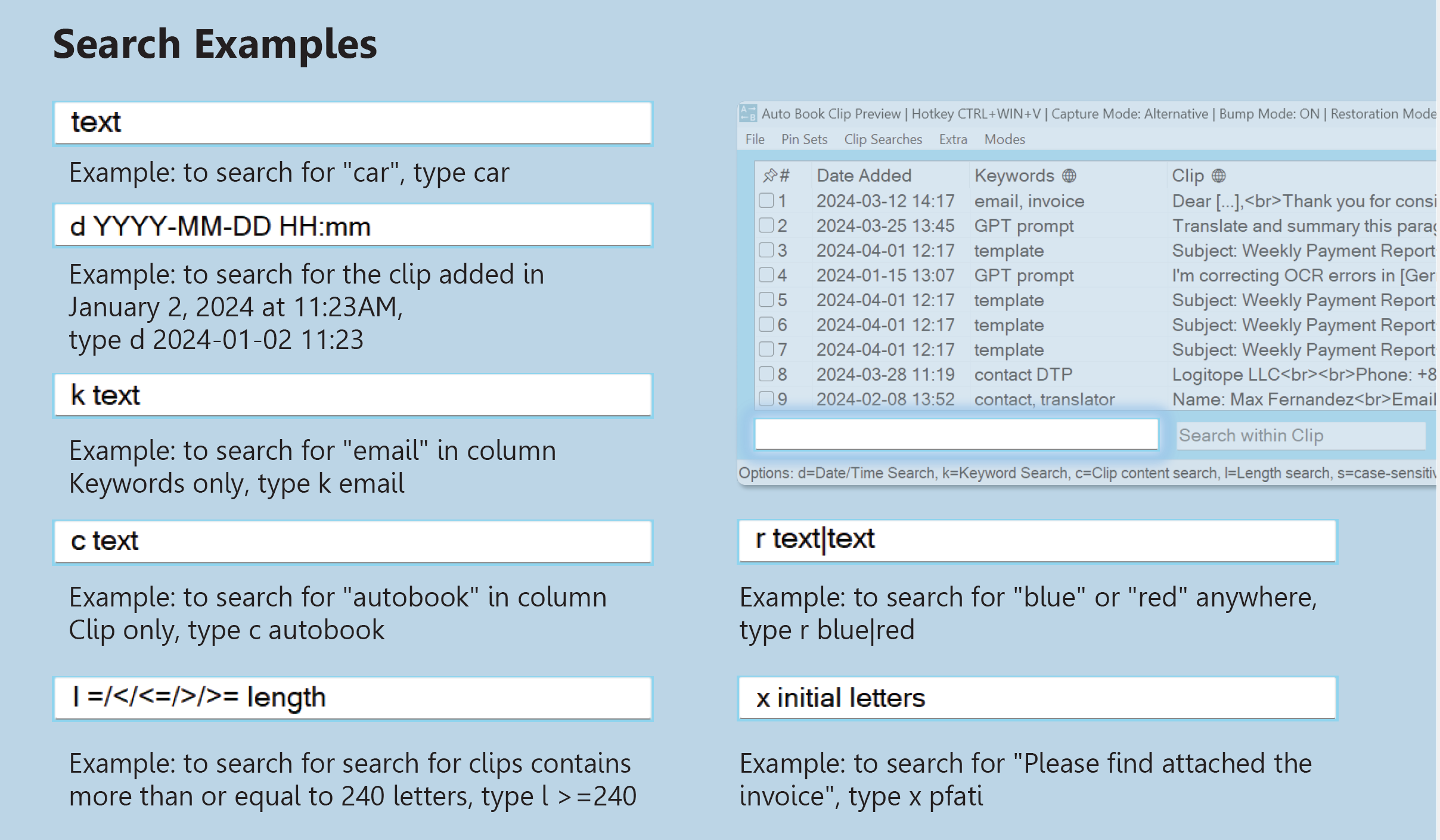 Search Examples

text

Example: to search for "car", type car

d YYYY-MM-DD HH:mm

Example: to search for the clip added in January 2, 2024 at 11:23AM, type d 2024-01-02 11:23

k text

Example: to search for "email" in column Keywords only, type k email

c text

Example: to search for "autobook" in column Clip only, type c autobook

l =/</<=/>/>= length

Example: to search for search for clips contains more than or equal to 240 letters, type l >=240

Auto Book Clip Preview | Hotkey CTRL+WIN+V | Capture Mode: Alternative | Bump Mode: ON | Restoration Mode

File Pin Sets Clip Searches Extra Modes

| # | Date Added | Keywords | Clip |
|---|---|---|---|
| 1 | 2024-03-12 14:17 | email, invoice | Dear [...],<br>Thank you for consi |
| 2 | 2024-03-25 13:45 | GPT prompt | Translate and summary this parag |
| 3 | 2024-04-01 12:17 | template | Subject: Weekly Payment Report |
| 4 | 2024-01-15 13:07 | GPT prompt | I'm correcting OCR errors in [Ger |
| 5 | 2024-04-01 12:17 | template | Subject: Weekly Payment Report |
| 6 | 2024-04-01 12:17 | template | Subject: Weekly Payment Report |
| 7 | 2024-04-01 12:17 | template | Subject: Weekly Payment Report |
| 8 | 2024-03-28 11:19 | contact DTP | Logitope LLC<br><br>Phone: +8 |
| 9 | 2024-02-08 13:52 | contact, translator | Name: Max Fernandez<br>Email |

Search within Clip

Options: d=Date/Time Search, k=Keyword Search, c=Clip content search, l=Length search, s=case-sensitiv

r text|text

Example: to search for "blue" or "red" anywhere, type r blue|red

x initial letters

Example: to search for "Please find attached the invoice", type x pfati